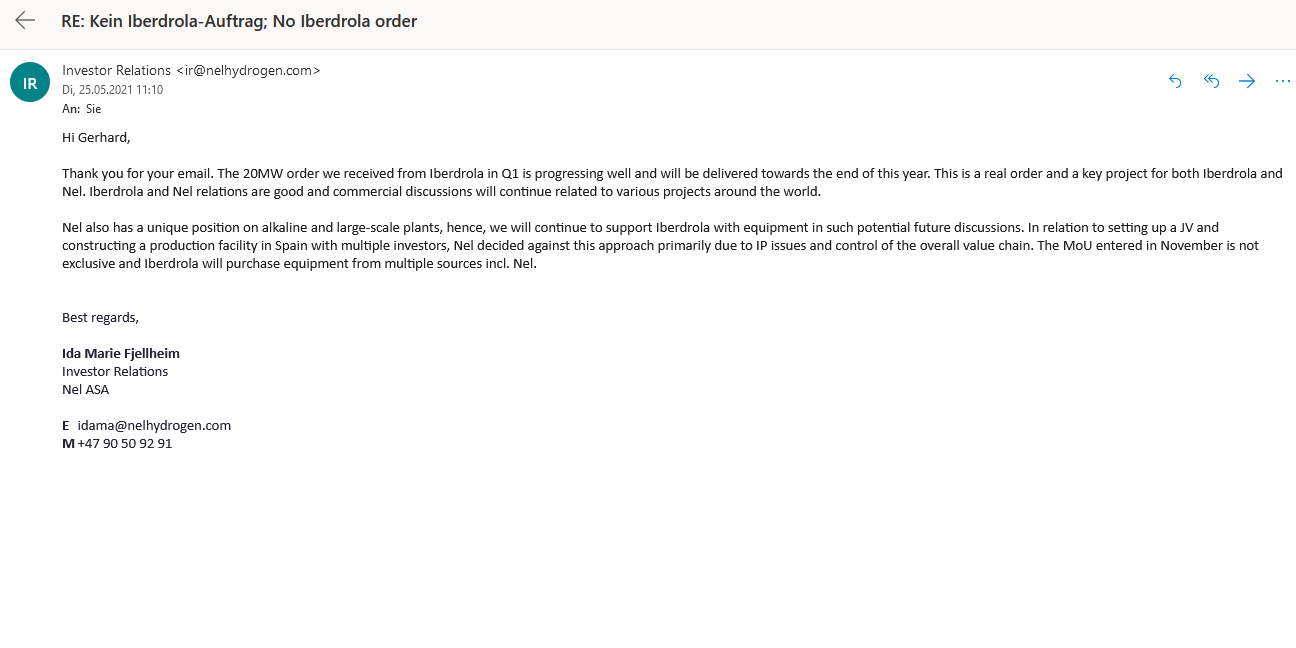 RE: Kein Iberdrola-Auftrag; No Iberdrola order

IR

Investor Relations <ir@nelhydrogen.com>
Di, 25.05.2021 11:10
An: Sie

Hi Gerhard,

Thank you for your email. The 20MW order we received from Iberdrola in Q1 is progressing well and will be delivered towards the end of this year. This is a real order and a key project for both Iberdrola and Nel. Iberdrola and Nel relations are good and commercial discussions will continue related to various projects around the world.

Nel also has a unique position on alkaline and large-scale plants, hence, we will continue to support Iberdrola with equipment in such potential future discussions. In relation to setting up a JV and constructing a production facility in Spain with multiple investors, Nel decided against this approach primarily due to IP issues and control of the overall value chain. The MoU entered in November is not exclusive and Iberdrola will purchase equipment from multiple sources incl. Nel.

Best regards,

Ida Marie Fjellheim
Investor Relations
Nel ASA

E idama@nelhydrogen.com
M +47 90 50 92 91